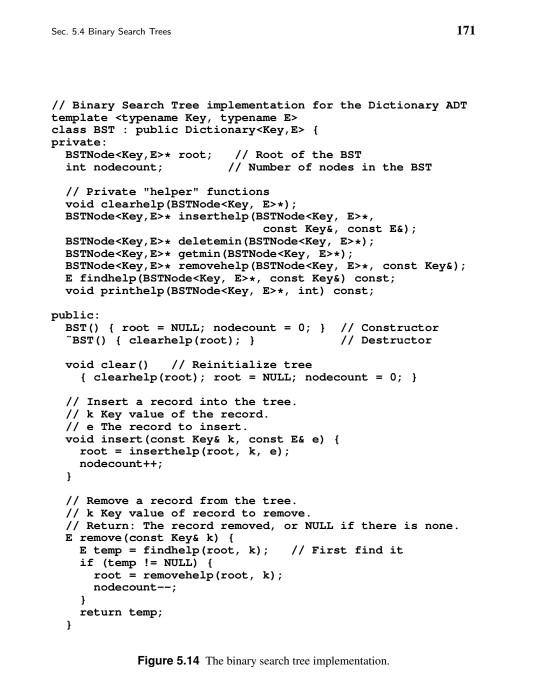 Sec. 5.4 Binary Search Trees

171

// Binary Search Tree implementation for the Dictionary ADT
template <typename Key, typename E>
class BST : public Dictionary<Key,E> {
private:
  BSTNode<Key,E>* root;   // Root of the BST
  int nodecount;         // Number of nodes in the BST

  // Private "helper" functions
  void clearhelp(BSTNode<Key, E>*);
  BSTNode<Key,E>* inserthelp(BSTNode<Key, E>*,
                              const Key&, const E&);
  BSTNode<Key,E>* deletemin(BSTNode<Key, E>*);
  BSTNode<Key,E>* getmin(BSTNode<Key, E>*);
  BSTNode<Key,E>* removehelp(BSTNode<Key, E>*, const Key&);
  E findhelp(BSTNode<Key, E>*, const Key&) const;
  void printhelp(BSTNode<Key, E>*, int) const;

public:
  BST() { root = NULL; nodecount = 0; }  // Constructor
  ~BST() { clearhelp(root); }            // Destructor

  void clear()   // Reinitialize tree
    { clearhelp(root); root = NULL; nodecount = 0; }

  // Insert a record into the tree.
  // k Key value of the record.
  // e The record to insert.
  void insert(const Key& k, const E& e) {
    root = inserthelp(root, k, e);
    nodecount++;
  }

  // Remove a record from the tree.
  // k Key value of record to remove.
  // Return: The record removed, or NULL if there is none.
  E remove(const Key& k) {
    E temp = findhelp(root, k);   // First find it
    if (temp != NULL) {
      root = removehelp(root, k);
      nodecount--;
    }
    return temp;
  }

Figure 5.14 The binary search tree implementation.